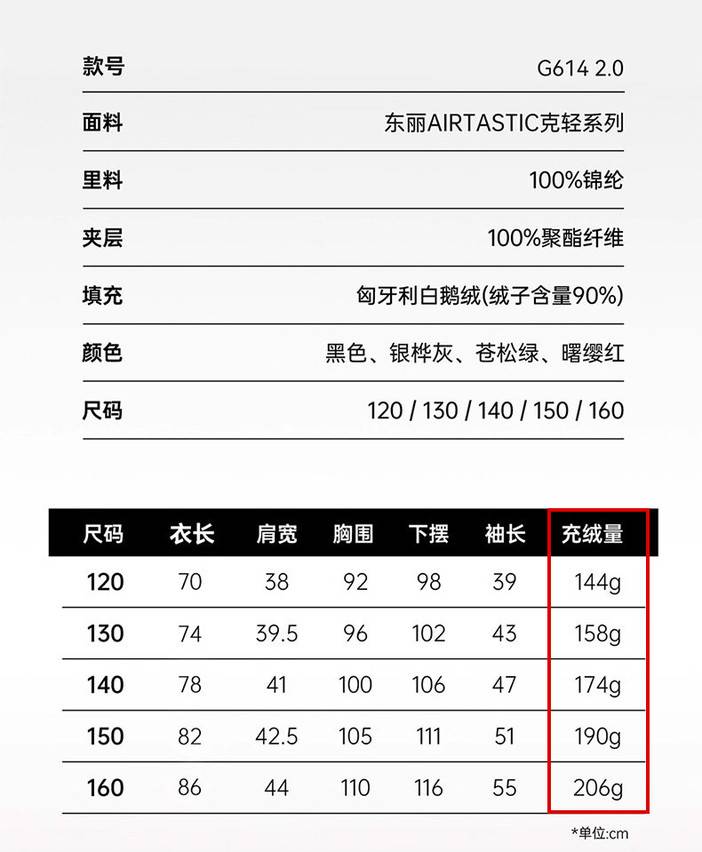 款号 G614 2.0

面料 东丽AIRTASTIC克轻系列

里料 100%锦纶

夹层 100%聚酯纤维

填充 匈牙利白鹅绒(绒子含量90%)

颜色 黑色、银桦灰、苍松绿、曙缨红

尺码 120 / 130 / 140 / 150 / 160

| 尺码 | 衣长 | 肩宽 | 胸围 | 下摆 | 袖长 | 充绒量 |
|---|---|---|---|---|---|---|
| 120 | 70 | 38 | 92 | 98 | 39 | 144g |
| 130 | 74 | 39.5 | 96 | 102 | 43 | 158g |
| 140 | 78 | 41 | 100 | 106 | 47 | 174g |
| 150 | 82 | 42.5 | 105 | 111 | 51 | 190g |
| 160 | 86 | 44 | 110 | 116 | 55 | 206g |

*单位:cm